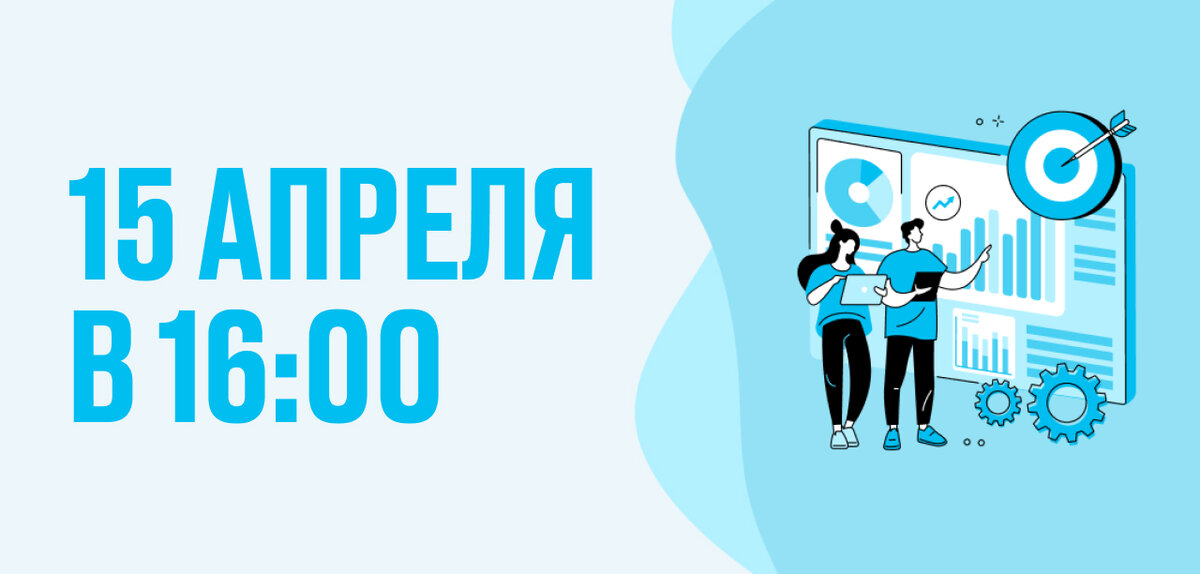 15 АПРЕЛЯ
В 16:00